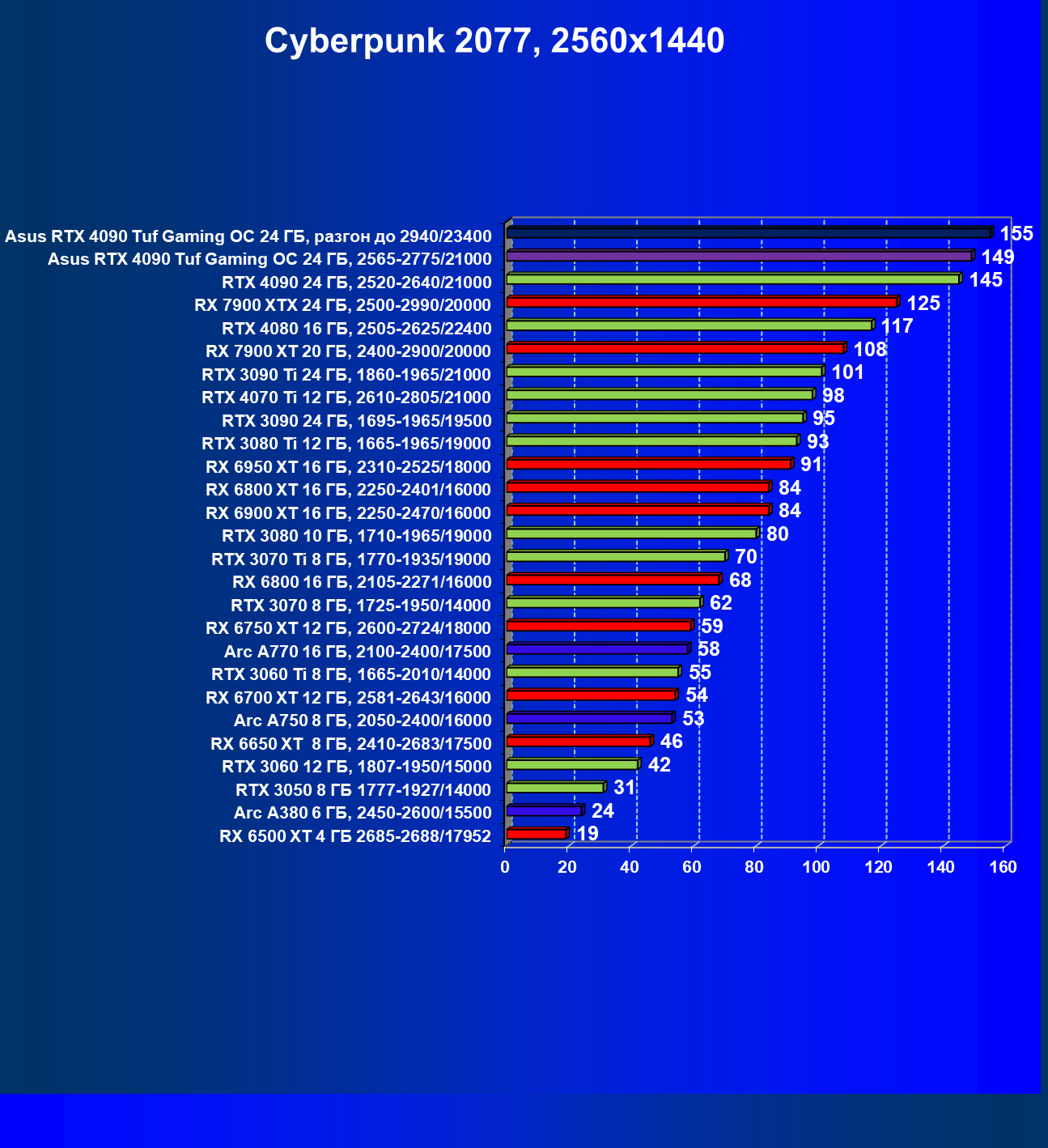 Cyberpunk 2077, 2560x1440

Asus RTX 4090 Tuf Gaming OC 24 ГБ, разгон до 2940/23400 155
Asus RTX 4090 Tuf Gaming OC 24 ГБ, 2565-2775/21000 149
RTX 4090 24 ГБ, 2520-2640/21000 145
RX 7900 XTX 24 ГБ, 2500-2990/20000 125
RTX 4080 16 ГБ, 2505-2625/22400 117
RX 7900 XT 20 ГБ, 2400-2900/20000 108
RTX 3090 Ti 24 ГБ, 1860-1965/21000 101
RTX 4070 Ti 12 ГБ, 2610-2805/21000 98
RTX 3090 24 ГБ, 1695-1965/19500 95
RTX 3080 Ti 12 ГБ, 1665-1965/19000 93
RX 6950 XT 16 ГБ, 2310-2525/18000 91
RX 6800 XT 16 ГБ, 2250-2401/16000 84
RX 6900 XT 16 ГБ, 2250-2470/16000 84
RTX 3080 10 ГБ, 1710-1965/19000 80
RTX 3070 Ti 8 ГБ, 1770-1935/19000 70
RX 6800 16 ГБ, 2105-2271/16000 68
RTX 3070 8 ГБ, 1725-1950/14000 62
RX 6750 XT 12 ГБ, 2600-2724/18000 59
Arc A770 16 ГБ, 2100-2400/17500 58
RTX 3060 Ti 8 ГБ, 1665-2010/14000 55
RX 6700 XT 12 ГБ, 2581-2643/16000 54
Arc A750 8 ГБ, 2050-2400/16000 53
RX 6650 XT 8 ГБ, 2410-2683/17500 46
RTX 3060 12 ГБ, 1807-1950/15000 42
RTX 3050 8 ГБ 1777-1927/14000 31
Arc A380 6 ГБ, 2450-2600/15500 24
RX 6500 XT 4 ГБ 2685-2688/17952 19

0 20 40 60 80 100 120 140 160